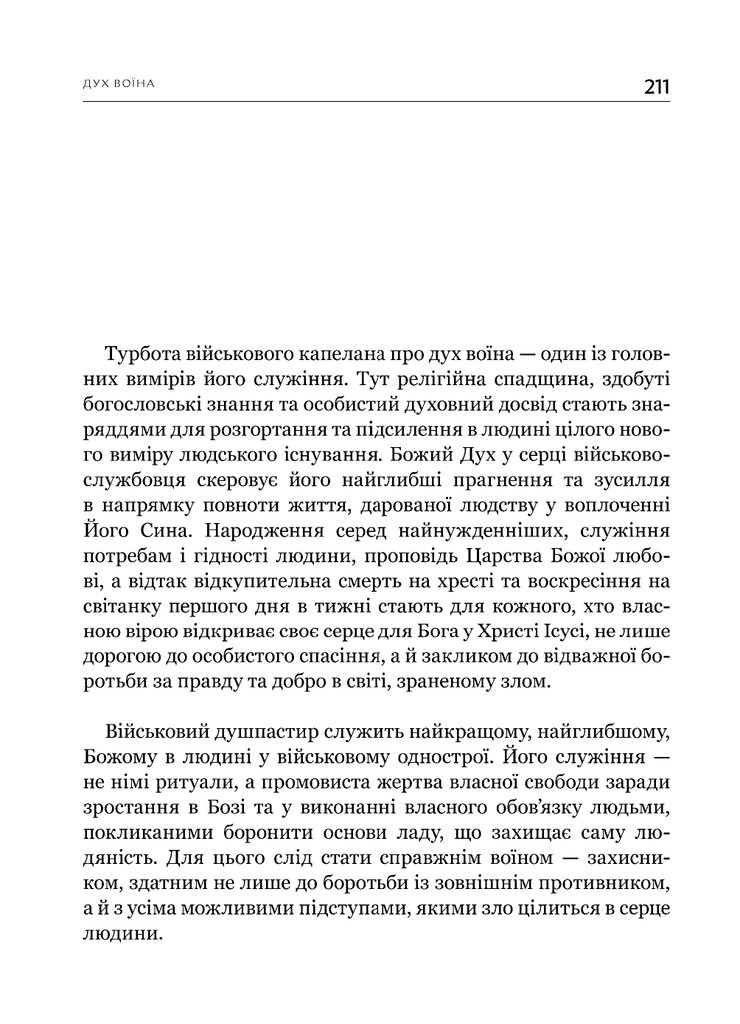 ДУХ ВОЇНА

211

Турбота військового капелана про дух воїна — один із головних вимірів його служіння. Тут релігійна спадщина, здобуті богословські знання та особистий духовний досвід стають знаряддями для розгортання та підсилення в людині цілого нового виміру людського існування. Божий Дух у серці військовослужбовця скеровує його найглибші прагнення та зусилля в напрямку повноти життя, дарованої людству у воплоченні Його Сина. Народження серед найнужденніших, служіння потребам і гідності людини, проповідь Царства Божої любові, а відтак відкупительна смерть на хресті та воскресіння на світанку першого дня в тижні стають для кожного, хто власною вірою відкриває своє серце для Бога у Христі Ісусі, не лише дорогою до особистого спасіння, а й закликом до відважної боротьби за правду та добро в світі, зраненому злом.

Військовий душпастир служить найкращому, найглибшому, Божому в людині у військовому однострої. Його служіння — не німі ритуали, а промовиста жертва власної свободи заради зростання в Бозі та у виконанні власного обов'язку людьми, покликаними боронити основи ладу, що захищає саму людяність. Для цього слід стати справжнім воїном — захисником, здатним не лише до боротьби із зовнішнім противником, а й з усіма можливими підступами, якими зло цілиться в серце людини.